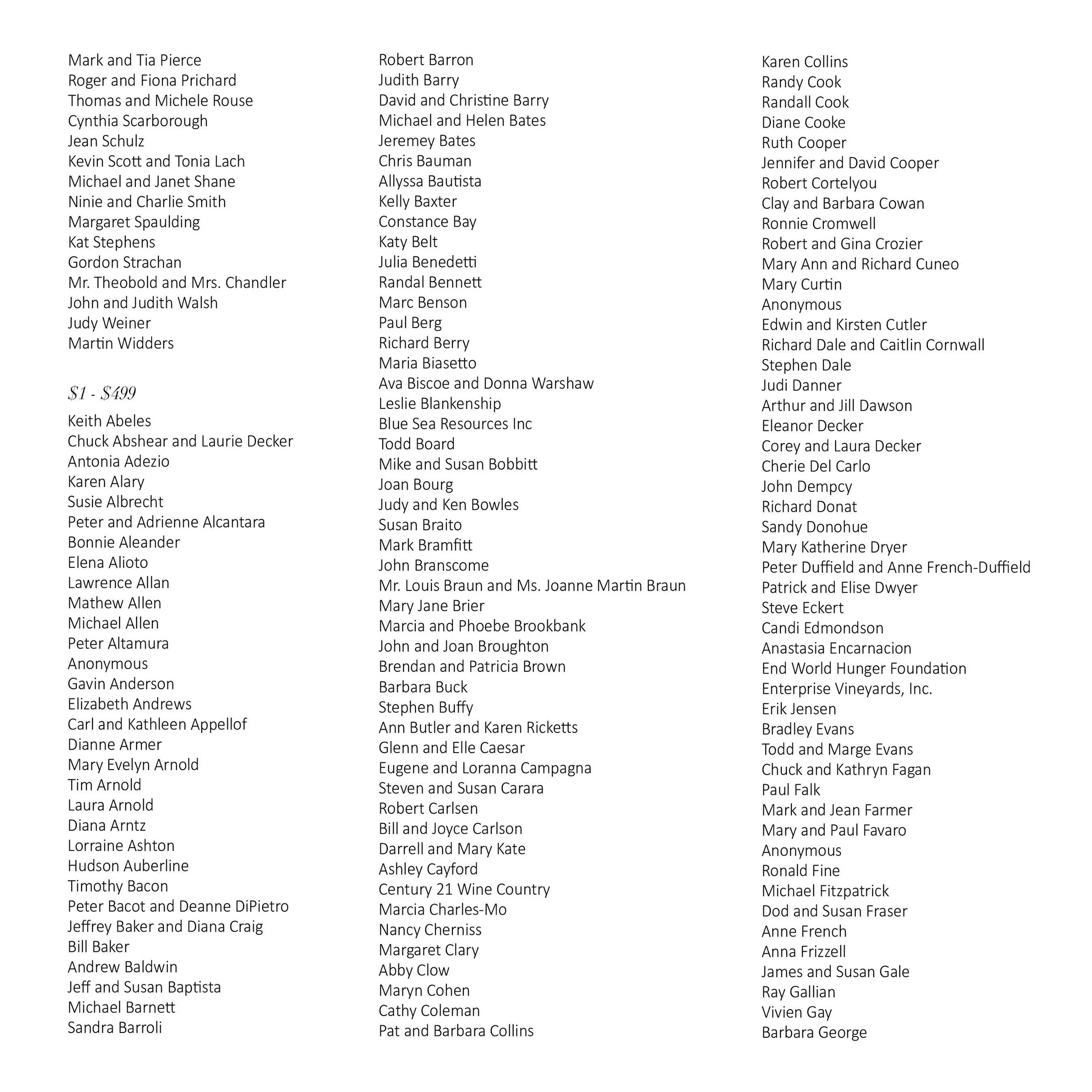 Mark and Tia Pierce
Roger and Fiona Prichard
Thomas and Michele Rouse
Cynthia Scarborough
Jean Schulz
Kevin Scott and Tonia Lach
Michael and Janet Shane
Ninie and Charlie Smith
Margaret Spaulding
Kat Stephens
Gordon Strachan
Mr. Theobold and Mrs. Chandler
John and Judith Walsh
Judy Weiner
Martin Widders

$1 - $499

Keith Abeles
Chuck Abshear and Laurie Decker
Antonia Adezio
Karen Alary
Susie Albrecht
Peter and Adrienne Alcantara
Bonnie Aleander
Elena Alioto
Lawrence Allan
Mathew Allen
Michael Allen
Peter Altamura
Anonymous
Gavin Anderson
Elizabeth Andrews
Carl and Kathleen Appellof
Dianne Armer
Mary Evelyn Arnold
Tim Arnold
Laura Arnold
Diana Arntz
Lorraine Ashton
Hudson Auberline
Timothy Bacon
Peter Bacot and Deanne DiPietro
Jeffrey Baker and Diana Craig
Bill Baker
Andrew Baldwin
Jeff and Susan Baptista
Michael Barnett
Sandra Barroli

Robert Barron
Judith Barry
David and Christine Barry
Michael and Helen Bates
Jeremey Bates
Chris Bauman
Allyssa Bautista
Kelly Baxter
Constance Bay
Katy Belt
Julia Benedetti
Randal Bennett
Marc Benson
Paul Berg
Richard Berry
Maria Biasetto
Ava Biscoe and Donna Warshaw
Leslie Blankenship
Blue Sea Resources Inc
Todd Board
Mike and Susan Bobbitt
Joan Bourg
Judy and Ken Bowles
Susan Braito
Mark Bramfitt
John Branscome
Mr. Louis Braun and Ms. Joanne Martin Braun
Mary Jane Brier
Marcia and Phoebe Brookbank
John and Joan Broughton
Brendan and Patricia Brown
Barbara Buck
Stephen Buffy
Ann Butler and Karen Ricketts
Glenn and Elle Caesar
Eugene and Loranna Campagna
Steven and Susan Carara
Robert Carlsen
Bill and Joyce Carlson
Darrell and Mary Kate
Ashley Cayford
Century 21 Wine Country
Marcia Charles-Mo
Nancy Cherniss
Margaret Clary
Abby Clow
Maryn Cohen
Cathy Coleman
Pat and Barbara Collins

Karen Collins
Randy Cook
Randall Cook
Diane Cooke
Ruth Cooper
Jennifer and David Cooper
Robert Cortelyou
Clay and Barbara Cowan
Ronnie Cromwell
Robert and Gina Crozier
Mary Ann and Richard Cuneo
Mary Curtin
Anonymous
Edwin and Kirsten Cutler
Richard Dale and Caitlin Cornwall
Stephen Dale
Judi Danner
Arthur and Jill Dawson
Eleanor Decker
Corey and Laura Decker
Cherie Del Carlo
John Dempcy
Richard Donat
Sandy Donohue
Mary Katherine Dryer
Peter Duffield and Anne French-Duffield
Patrick and Elise Dwyer
Steve Eckert
Candi Edmondson
Anastasia Encarnacion
End World Hunger Foundation
Enterprise Vineyards, Inc.
Erik Jensen
Bradley Evans
Todd and Marge Evans
Chuck and Kathryn Fagan
Paul Falk
Mark and Jean Farmer
Mary and Paul Favaro
Anonymous
Ronald Fine
Michael Fitzpatrick
Dod and Susan Fraser
Anne French
Anna Frizzell
James and Susan Gale
Ray Gallian
Vivien Gay
Barbara George